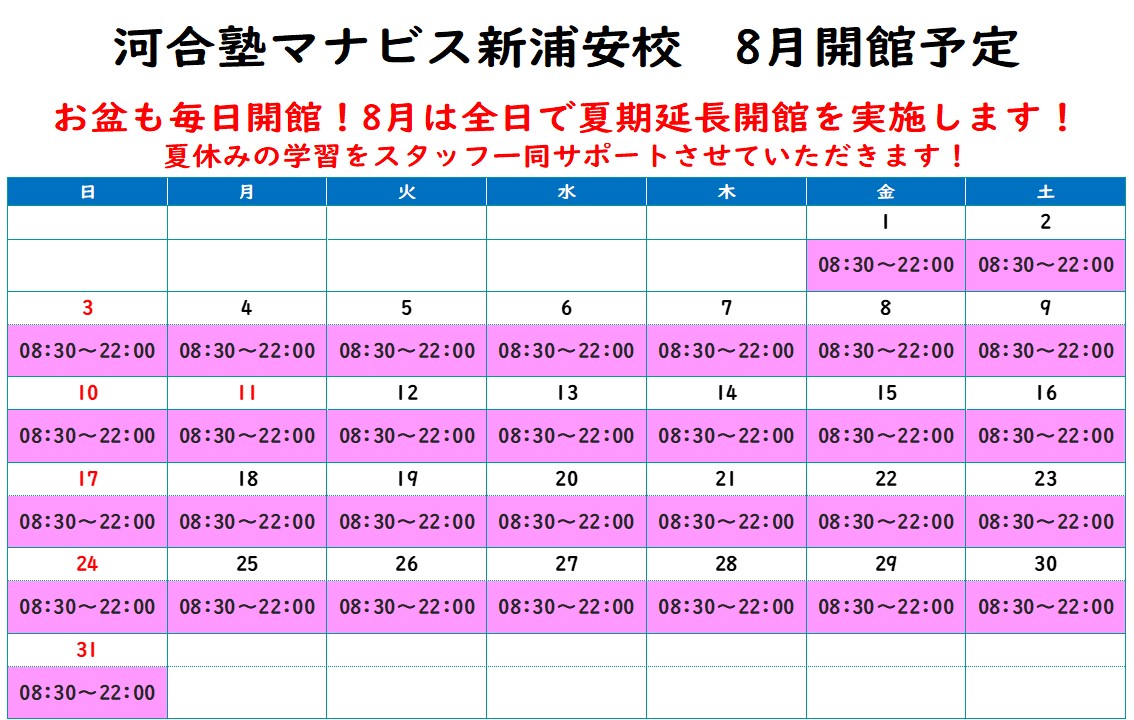 河合塾マナビス新浦安校　8月開館予定

お盆も毎日開館！8月は全日で夏期延長開館を実施します！
夏休みの学習をスタッフ一同サポートさせていただきます！

| 日 | 月 | 火 | 水 | 木 | 金 | 土 |
|---|---|---|---|---|---|---|
| | | | | | 1 | 2 |
| | | | | | 08:30～22:00 | 08:30～22:00 |
| 3 | 4 | 5 | 6 | 7 | 8 | 9 |
| 08:30～22:00 | 08:30～22:00 | 08:30～22:00 | 08:30～22:00 | 08:30～22:00 | 08:30～22:00 | 08:30～22:00 |
| 10 | 11 | 12 | 13 | 14 | 15 | 16 |
| 08:30～22:00 | 08:30～22:00 | 08:30～22:00 | 08:30～22:00 | 08:30～22:00 | 08:30～22:00 | 08:30～22:00 |
| 17 | 18 | 19 | 20 | 21 | 22 | 23 |
| 08:30～22:00 | 08:30～22:00 | 08:30～22:00 | 08:30～22:00 | 08:30～22:00 | 08:30～22:00 | 08:30～22:00 |
| 24 | 25 | 26 | 27 | 28 | 29 | 30 |
| 08:30～22:00 | 08:30～22:00 | 08:30～22:00 | 08:30～22:00 | 08:30～22:00 | 08:30～22:00 | 08:30～22:00 |
| 31 | | | | | | |
| 08:30～22:00 | | | | | | |